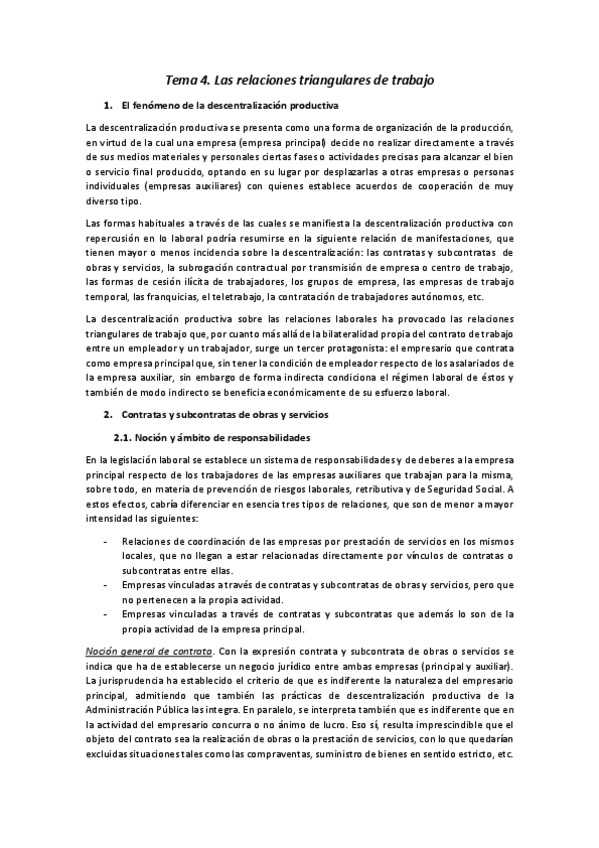 Tema 4. Las relaciones triangulares de trabajo

1. El fenómeno de la descentralización productiva

La descentralización productiva se presenta como una forma de organización de la producción, en virtud de la cual una empresa (empresa principal) decide no realizar directamente a través de sus medios materiales y personales ciertas fases o actividades precisas para alcanzar el bien o servicio final producido, optando en su lugar por desplazarlas a otras empresas o personas individuales (empresas auxiliares) con quienes establece acuerdos de cooperación de muy diverso tipo.

Las formas habituales a través de las cuales se manifiesta la descentralización productiva con repercusión en lo laboral podría resumirse en la siguiente relación de manifestaciones, que tienen mayor o menos incidencia sobre la descentralización: las contratas y subcontratas de obras y servicios, la subrogación contractual por transmisión de empresa o centro de trabajo, las formas de cesión ilícita de trabajadores, los grupos de empresa, las empresas de trabajo temporal, las franquicias, el teletrabajo, la contratación de trabajadores autónomos, etc.

La descentralización productiva sobre las relaciones laborales ha provocado las relaciones triangulares de trabajo que, por cuanto más allá de la bilateralidad propia del contrato de trabajo entre un empleador y un trabajador, surge un tercer protagonista: el empresario que contrata como empresa principal que, sin tener la condición de empleador respecto de los asalariados de la empresa auxiliar, sin embargo de forma indirecta condiciona el régimen laboral de éstos y también de modo indirecto se beneficia económicamente de su esfuerzo laboral.

2. Contratas y subcontratas de obras y servicios

2.1. Noción y ámbito de responsabilidades

En la legislación laboral se establece un sistema de responsabilidades y de deberes a la empresa principal respecto de los trabajadores de las empresas auxiliares que trabajan para la misma, sobre todo, en materia de prevención de riesgos laborales, retributiva y de Seguridad Social. A estos efectos, cabría diferenciar en esencia tres tipos de relaciones, que son de menor a mayor intensidad las siguientes:

- Relaciones de coordinación de las empresas por prestación de servicios en los mismos locales, que no llegan a estar relacionadas directamente por vínculos de contratas o subcontratas entre ellas.
- Empresas vinculadas a través de contratas y subcontratas de obras y servicios, pero que no pertenecen a la propia actividad.
- Empresas vinculadas a través de contratas y subcontratas que además lo son de la propia actividad de la empresa principal.

Noción general de contrata. Con la expresión contrata y subcontrata de obras o servicios se indica que ha de establecerse un negocio jurídico entre ambas empresas (principal y auxiliar). La jurisprudencia ha establecido el criterio de que es indiferente la naturaleza del empresario principal, admitiendo que también las prácticas de descentralización productiva de la Administración Pública las integra. En paralelo, se interpreta también que es indiferente que en la actividad del empresario concurra o no ánimo de lucro. Eso sí, resulta imprescindible que el objeto del contrato sea la realización de obras o la prestación de servicios, con lo que quedarían excluidas situaciones tales como las compraventas, suministro de bienes en sentido estricto, etc.